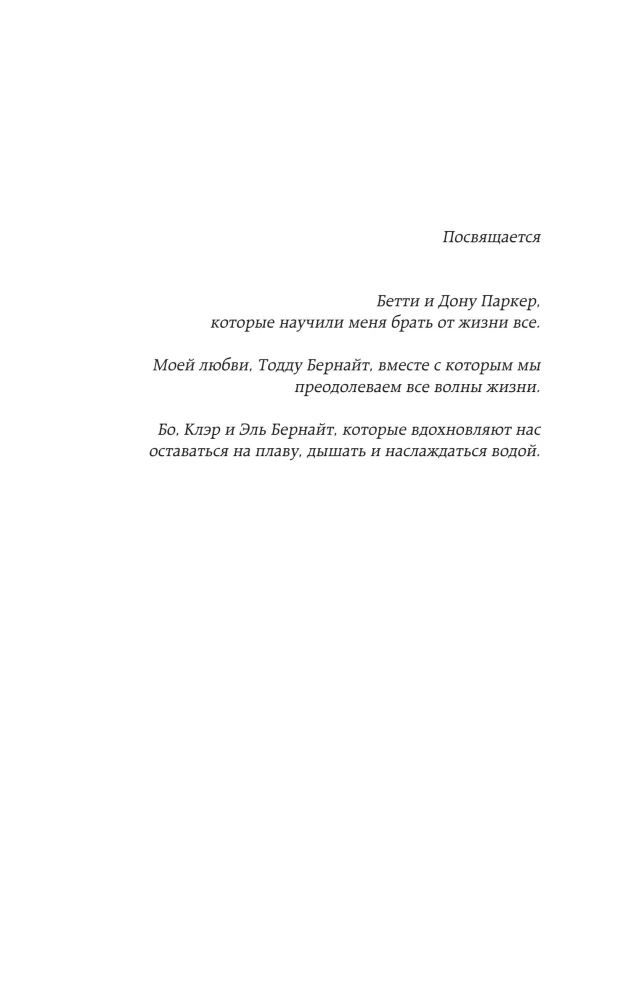 Посвящается

Бетти и Дону Паркер, которые научили меня брать от жизни все.

Моей любви, Тодду Бернайт, вместе с которым мы преодолеваем все волны жизни.

Бо, Клэр и Эль Бернайт, которые вдохновляют нас оставаться на плаву, дышать и наслаждаться водой.